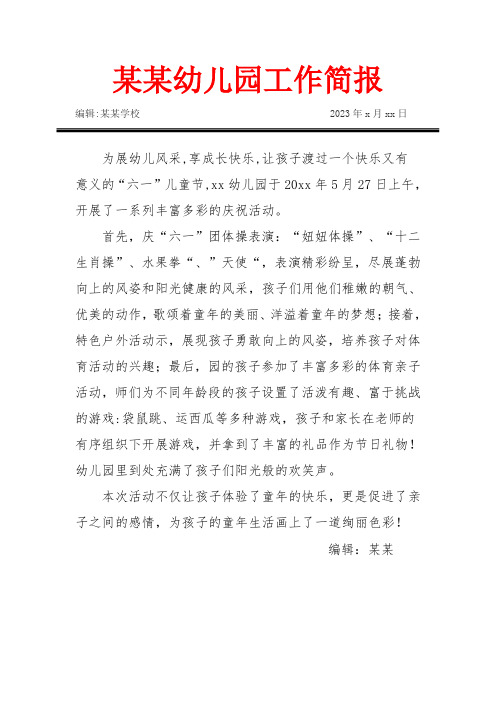 某某幼儿园工作简报

编辑:某某学校 2023 年 x 月 xx 日

为展幼儿风采,享成长快乐,让孩子渡过一个快乐又有意义的“六一”儿童节,xx 幼儿园于 20xx 年 5 月 27 日上午,开展了一系列丰富多彩的庆祝活动。

首先,庆“六一”团体操表演:“妞妞体操”、“十二生肖操”、水果拳“、”天使“,表演精彩纷呈,尽展蓬勃向上的风姿和阳光健康的风采,孩子们用他们稚嫩的朝气、优美的动作,歌颂着童年的美丽、洋溢着童年的梦想;接着,特色户外活动示,展现孩子勇敢向上的风姿,培养孩子对体育活动的兴趣;最后,园的孩子参加了丰富多彩的体育亲子活动,师们为不同年龄段的孩子设置了活泼有趣、富于挑战的游戏:袋鼠跳、运西瓜等多种游戏,孩子和家长在老师的有序组织下开展游戏,并拿到了丰富的礼品作为节日礼物!幼儿园里到处充满了孩子们阳光般的欢笑声。

本次活动不仅让孩子体验了童年的快乐,更是促进了亲子之间的感情,为孩子的童年生活画上了一道绚丽色彩!

编辑:某某